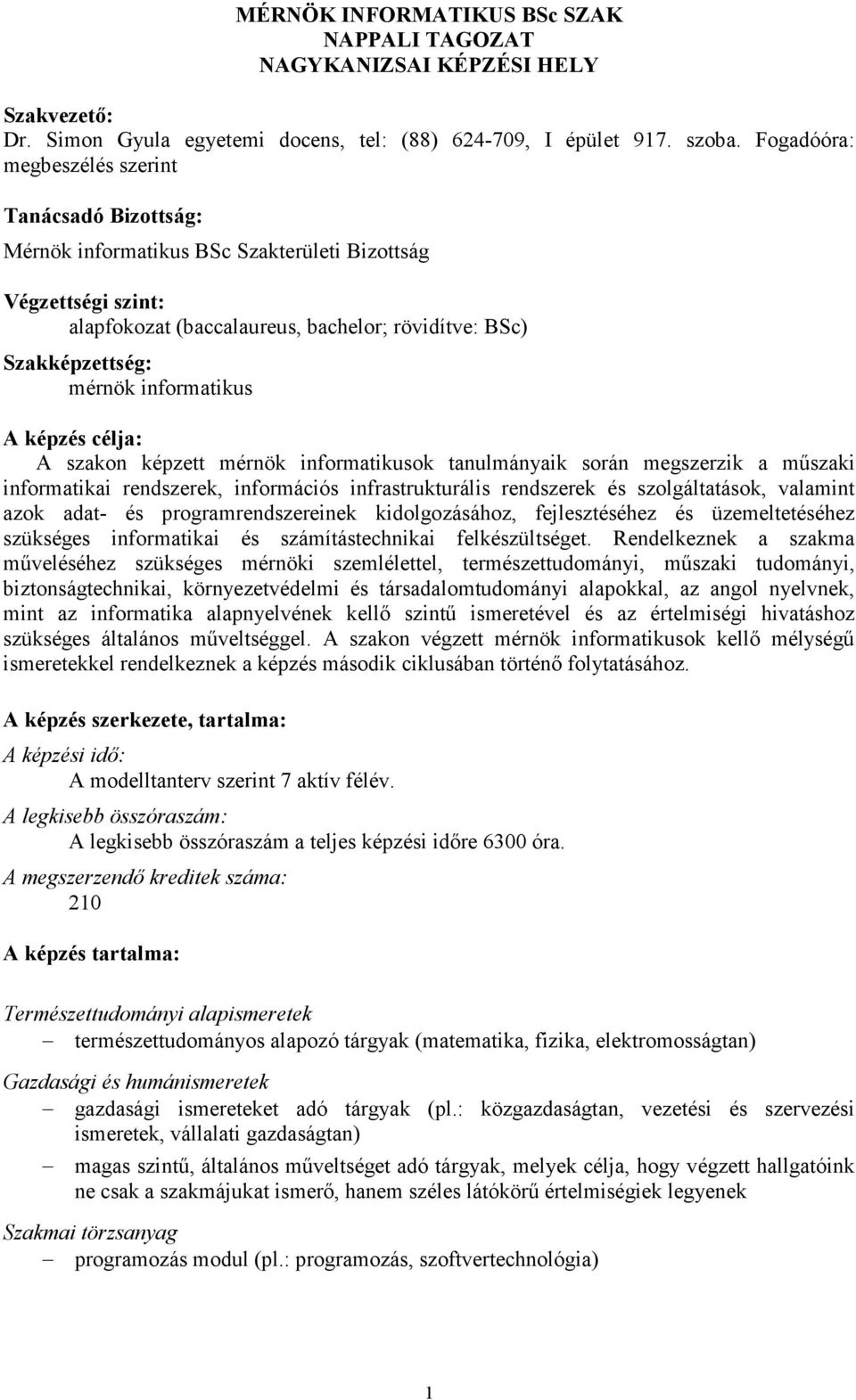 MÉRNÖK INFORMATIKUS BSc SZAK
NAPPALI TAGOZAT
NAGYKANIZSAI KÉPZÉSI HELY

Szakvezető:
Dr. Simon Gyula egyetemi docens, tel: (88) 624-709, I épület 917. szoba. Fogadóóra: megbeszélés szerint

Tanácsadó Bizottság:

Mérnök informatikus BSc Szakterületi Bizottság

Végzettségi szint:
alapfokozat (baccalaureus, bachelor; rövidítve: BSc)

Szakképzettség:
mérnök informatikus

A képzés célja:
A szakon képzett mérnök informatikusok tanulmányaik során megszerzik a műszaki informatikai rendszerek, információs infrastrukturális rendszerek és szolgáltatások, valamint azok adat- és programrendszereinek kidolgozásához, fejlesztéséhez és üzemeltetéséhez szükséges informatikai és számítástechnikai felkészültséget. Rendelkeznek a szakma műveléséhez szükséges mérnöki szemlélettel, természettudományi, műszaki tudományi, biztonságtechnikai, környezetvédelmi és társadalomtudományi alapokkal, az angol nyelvnek, mint az informatika alapnyelvének kellő szintű ismeretével és az értelmiségi hivatáshoz szükséges általános műveltséggel. A szakon végzett mérnök informatikusok kellő mélységű ismeretekkel rendelkeznek a képzés második ciklusában történő folytatásához.

A képzés szerkezete, tartalma:

A képzési idő:
A modelltanterv szerint 7 aktív félév.

A legkisebb összóraszám:
A legkisebb összóraszám a teljes képzési időre 6300 óra.

A megszerzendő kreditek száma:
210

A képzés tartalma:

Természettudományi alapismeretek
– természettudományos alapozó tárgyak (matematika, fizika, elektromosságtan)

Gazdasági és humánismeretek
– gazdasági ismereteket adó tárgyak (pl.: közgazdaságtan, vezetési és szervezési ismeretek, vállalati gazdaságtan)
– magas szintű, általános műveltséget adó tárgyak, melyek célja, hogy végzett hallgatóink ne csak a szakmájukat ismerő, hanem széles látókörű értelmiségiek legyenek

Szakmai törzsanyag
– programozás modul (pl.: programozás, szoftvertechnológia)

1